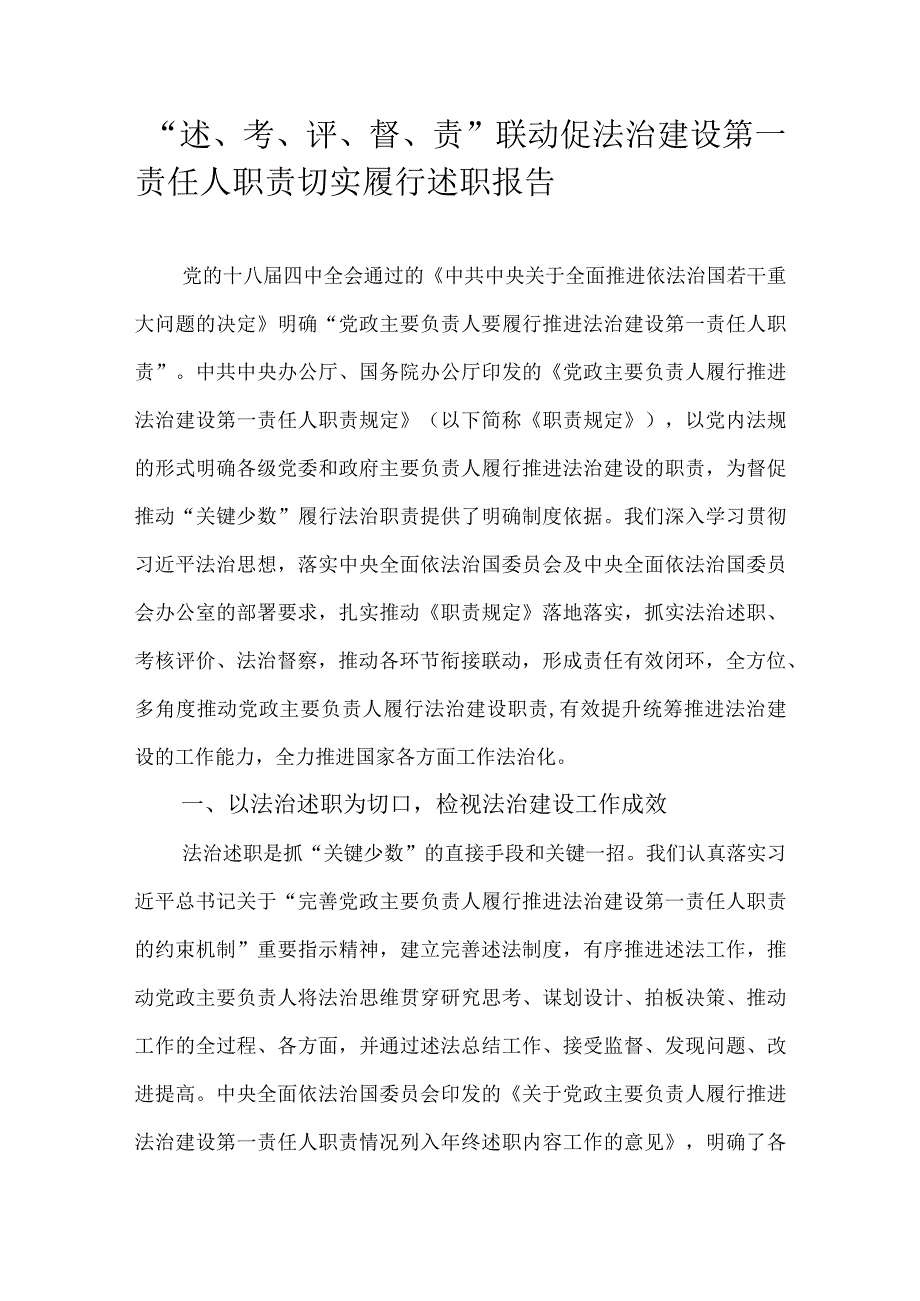 “述、考、评、督、责”联动促法治建设第一责任人职责切实履行述职报告

党的十八届四中全会通过的《中共中央关于全面推进依法治国若干重大问题的决定》明确“党政主要负责人要履行推进法治建设第一责任人职责”。中共中央办公厅、国务院办公厅印发的《党政主要负责人履行推进法治建设第一责任人职责规定》（以下简称《职责规定》），以党内法规的形式明确各级党委和政府主要负责人履行推进法治建设的职责，为督促推动“关键少数”履行法治职责提供了明确制度依据。我们深入学习贯彻习近平法治思想，落实中央全面依法治国委员会及中央全面依法治国委员会办公室的部署要求，扎实推动《职责规定》落地落实，抓实法治述职、考核评价、法治督察，推动各环节衔接联动，形成责任有效闭环，全方位、多角度推动党政主要负责人履行法治建设职责,有效提升统筹推进法治建设的工作能力，全力推进国家各方面工作法治化。

一、以法治述职为切口，检视法治建设工作成效

法治述职是抓“关键少数”的直接手段和关键一招。我们认真落实习近平总书记关于“完善党政主要负责人履行推进法治建设第一责任人职责的约束机制”重要指示精神，建立完善述法制度，有序推进述法工作，推动党政主要负责人将法治思维贯穿研究思考、谋划设计、拍板决策、推动工作的全过程、各方面，并通过述法总结工作、接受监督、发现问题、改进提高。中央全面依法治国委员会印发的《关于党政主要负责人履行推进法治建设第一责任人职责情况列入年终述职内容工作的意见》，明确了各